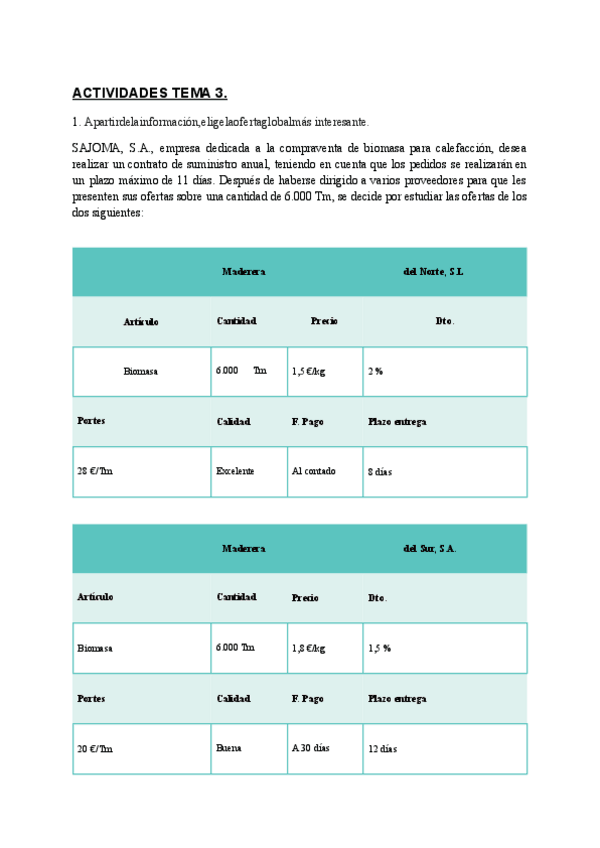 ACTIVIDADES TEMA 3.

1. Apartirdelainformación,eligelaofertaglobalmás interesante.

SAJOMA, S.A., empresa dedicada a la compraventa de biomasa para calefacción, desea realizar un contrato de suministro anual, teniendo en cuenta que los pedidos se realizarán en un plazo máximo de 11 días. Después de haberse dirigido a varios proveedores para que les presenten sus ofertas sobre una cantidad de 6.000 Tm, se decide por estudiar las ofertas de los dos siguientes:

| | Maderera | | del Norte, S.L. |
|---|---|---|---|
| Artículo | Cantidad | Precio | Dto. |
| Biomasa | 6.000 Tm | 1,5 €/kg | 2 % |
| Portes | Calidad | F. Pago | Plazo entrega |
| 28 €/Tm | Excelente | Al contado | 8 días |

| | Maderera | | del Sur, S.A. |
|---|---|---|---|
| Artículo | Cantidad | Precio | Dto. |
| Biomasa | 6.000 Tm | 1,8 €/kg | 1,5 % |
| Portes | Calidad | F. Pago | Plazo entrega |
| 20 €/Tm | Buena | A 30 días | 12 días |